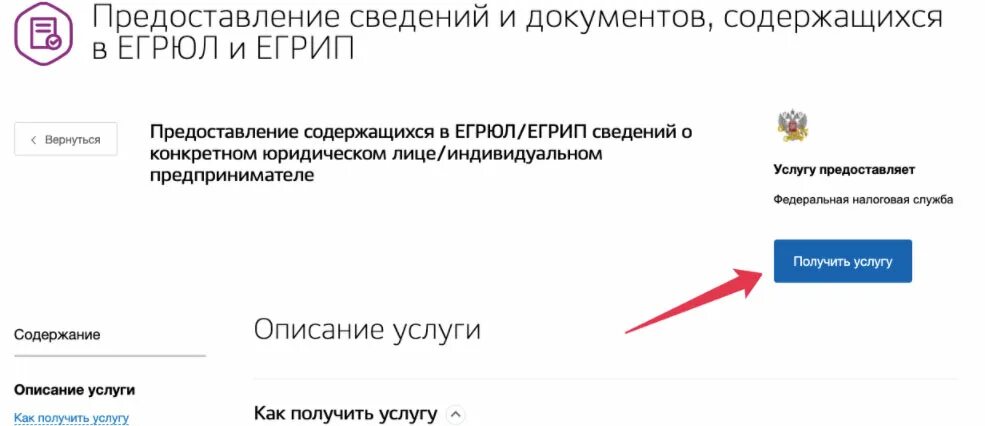 Предоставление сведений и документов, содержащихся в ЕГРЮЛ и ЕГРИП

< Вернуться

Предоставление содержащихся в ЕГРЮЛ/ЕГРИП сведений о конкретном юридическом лице/индивидуальном предпринимателе

Услугу предоставляет

Федеральная налоговая служба

Получить услугу

Содержание

Описание услуги

Как получить услугу

Описание услуги

Как получить услугу